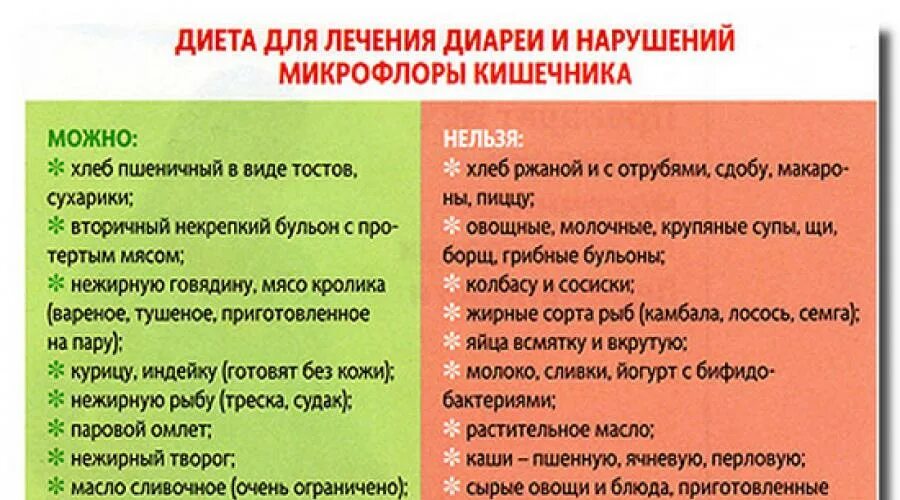 ДИЕТА ДЛЯ ЛЕЧЕНИЯ ДИАРЕИ И НАРУШЕНИЙ МИКРОФЛОРЫ КИШЕЧНИКА

МОЖНО:
✻ хлеб пшеничный в виде тостов, сухарики;
✻ вторичный некрепкий бульон с протертым мясом;
✻ нежирную говядину, мясо кролика (вареное, тушеное, приготовленное на пару);
✻ курицу, индейку (готовят без кожи);
✻ нежирную рыбу (треска, судак);
✻ паровой омлет;
✻ нежирный творог;
✻ масло сливочное (очень ограничено);

НЕЛЬЗЯ:
✻ хлеб ржаной и с отрубями, сдобу, макароны, пиццу;
✻ овощные, молочные, крупяные супы, щи, борщ, грибные бульоны;
✻ колбасу и сосиски;
✻ жирные сорта рыб (камбала, лосось, семга);
✻ яйца всмятку и вкрутую;
✻ молоко, сливки, йогурт с бифидобактериями;
✻ растительное масло;
✻ каши – пшенную, ячневую, перловую;
✻ сырые овощи и блюда, приготовленные